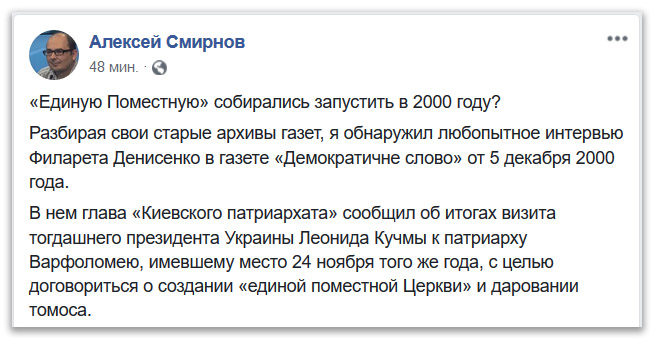 Алексей Смирнов
48 мин. ·

«Единую Поместную» собирались запустить в 2000 году?

Разбирая свои старые архивы газет, я обнаружил любопытное интервью Филарета Денисенко в газете «Демократичне слово» от 5 декабря 2000 года.

В нем глава «Киевского патриархата» сообщил об итогах визита тогдашнего президента Украины Леонида Кучмы к патриарху Варфоломею, имевшему место 24 ноября того же года, с целью договориться о создании «единой поместной Церкви» и даровании томоса.